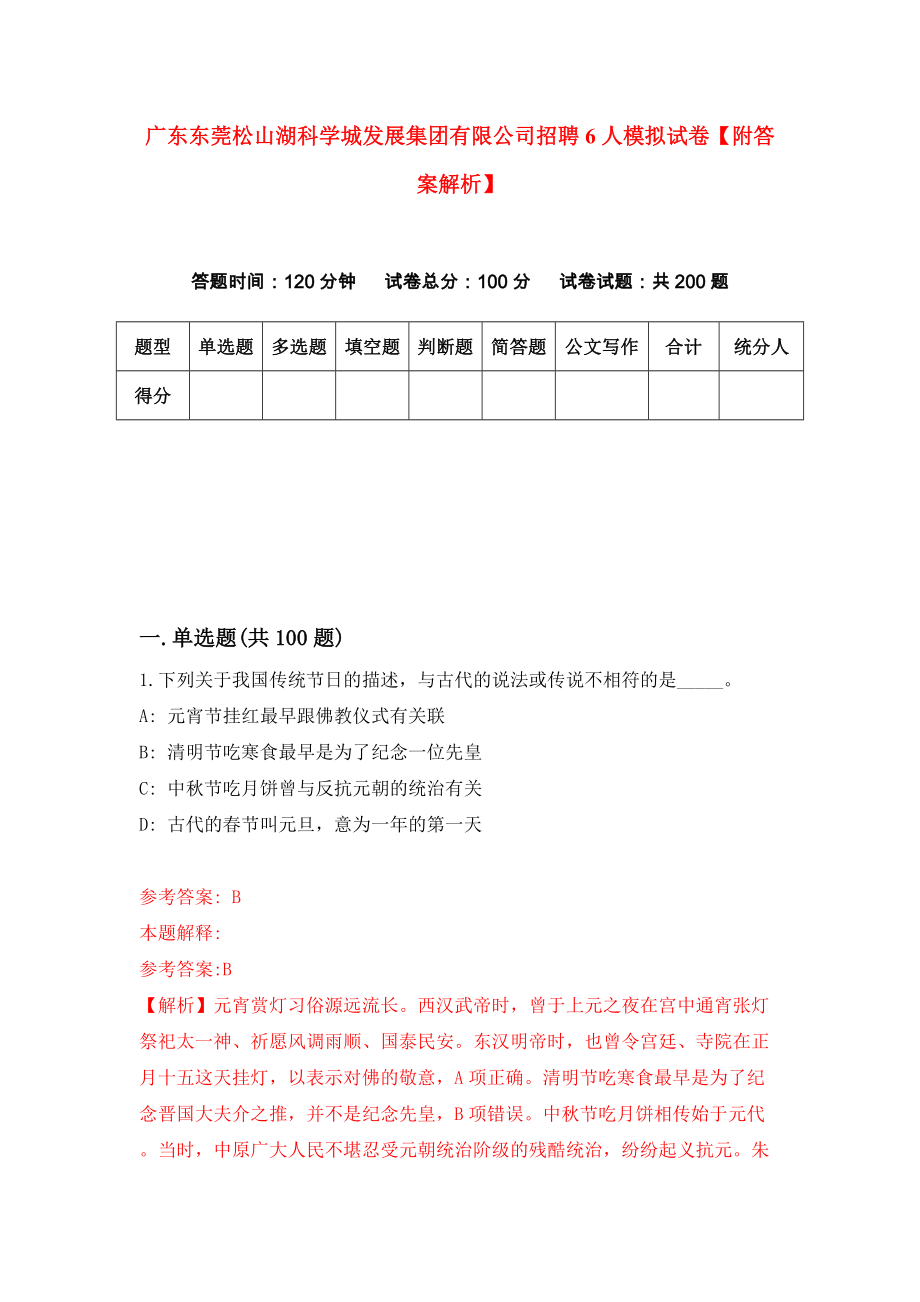 广东东莞松山湖科学城发展集团有限公司招聘6人模拟试卷【附答案解析】

答题时间：120分钟　试卷总分：100分　试卷试题：共200题

| 题型 | 单选题 | 多选题 | 填空题 | 判断题 | 简答题 | 公文写作 | 合计 | 统分人 |
|---|---|---|---|---|---|---|---|---|
| 得分 | | | | | | | | |

一.单选题(共100题)

1.下列关于我国传统节日的描述，与古代的说法或传说不相符的是_____。
A: 元宵节挂红最早跟佛教仪式有关联
B: 清明节吃寒食最早是为了纪念一位先皇
C: 中秋节吃月饼曾与反抗元朝的统治有关
D: 古代的春节叫元旦，意为一年的第一天

参考答案: B
本题解释:
参考答案:B
【解析】元宵赏灯习俗源远流长。西汉武帝时，曾于上元之夜在宫中通宵张灯祭祀太一神、祈愿风调雨顺、国泰民安。东汉明帝时，也曾令宫廷、寺院在正月十五这天挂灯，以表示对佛的敬意，A项正确。清明节吃寒食最早是为了纪念晋国大夫介之推，并不是纪念先皇，B项错误。中秋节吃月饼相传始于元代。当时，中原广大人民不堪忍受元朝统治阶级的残酷统治，纷纷起义抗元。朱